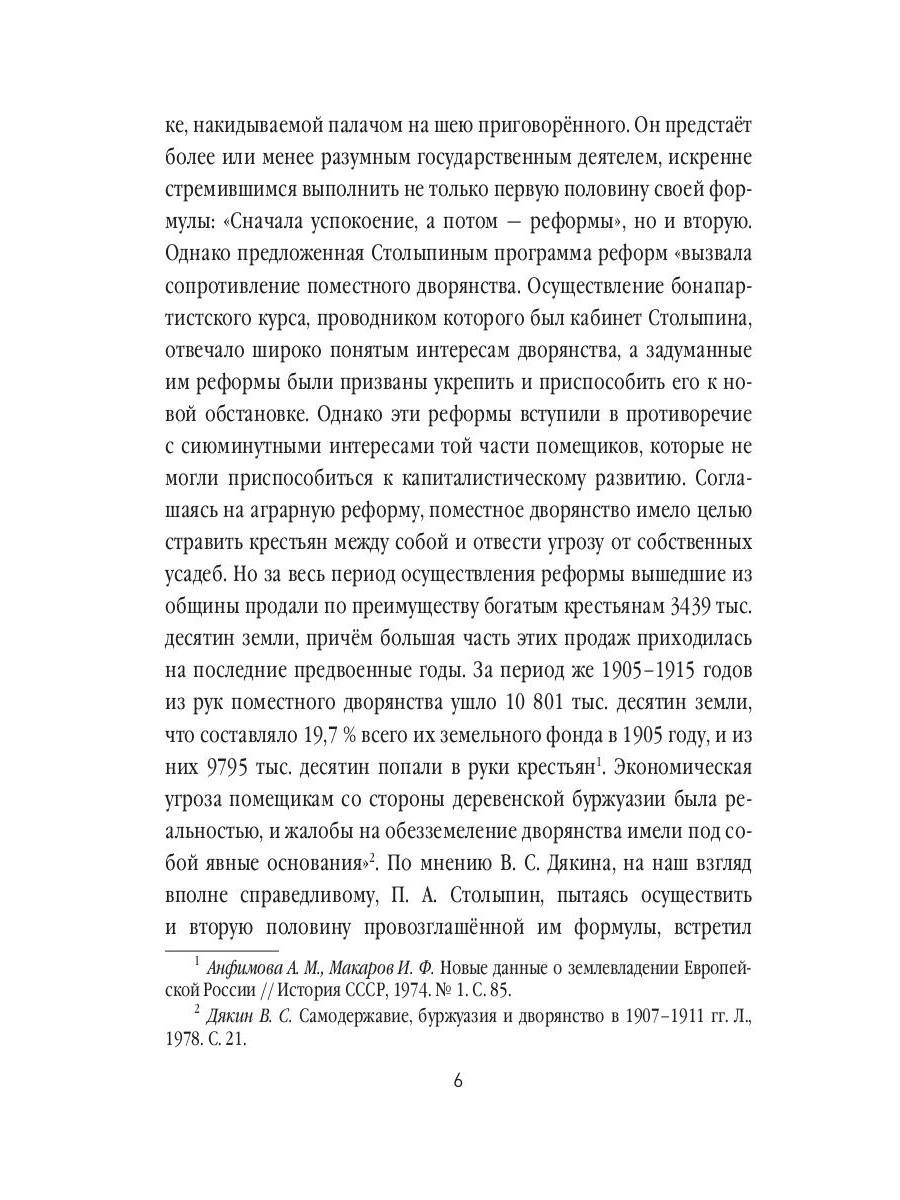 ке, накидываемой палачом на шею приговорённого. Он предстаёт более или менее разумным государственным деятелем, искренне стремившимся выполнить не только первую половину своей формулы: «Сначала успокоение, а потом — реформы», но и вторую. Однако предложенная Столыпиным программа реформ «вызвала сопротивление поместного дворянства. Осуществление бонапартистского курса, проводником которого был кабинет Столыпина, отвечало широко понятым интересам дворянства, а задуманные им реформы были призваны укрепить и приспособить его к новой обстановке. Однако эти реформы вступили в противоречие с сиюминутными интересами той части помещиков, которые не могли приспособиться к капиталистическому развитию. Соглашаясь на аграрную реформу, поместное дворянство имело целью стравить крестьян между собой и отвести угрозу от собственных усадеб. Но за весь период осуществления реформы вышедшие из общины продали по преимуществу богатым крестьянам 3439 тыс. десятин земли, причём большая часть этих продаж приходилась на последние предвоенные годы. За период же 1905–1915 годов из рук поместного дворянства ушло 10 801 тыс. десятин земли, что составляло 19,7 % всего их земельного фонда в 1905 году, и из них 9795 тыс. десятин попали в руки крестьян$^1$. Экономическая угроза помещикам со стороны деревенской буржуазии была реальностью, и жалобы на обезземеление дворянства имели под собой явные основания»$^2$. По мнению В. С. Дякина, на наш взгляд вполне справедливому, П. А. Столыпин, пытаясь осуществить и вторую половину провозглашённой им формулы, встретил

$^1$ Анфимова А. М., Макаров И. Ф. Новые данные о землевладении Европейской России // История СССР, 1974. № 1. С. 85.

$^2$ Дякин В. С. Самодержавие, буржуазия и дворянство в 1907–1911 гг. Л., 1978. С. 21.

6